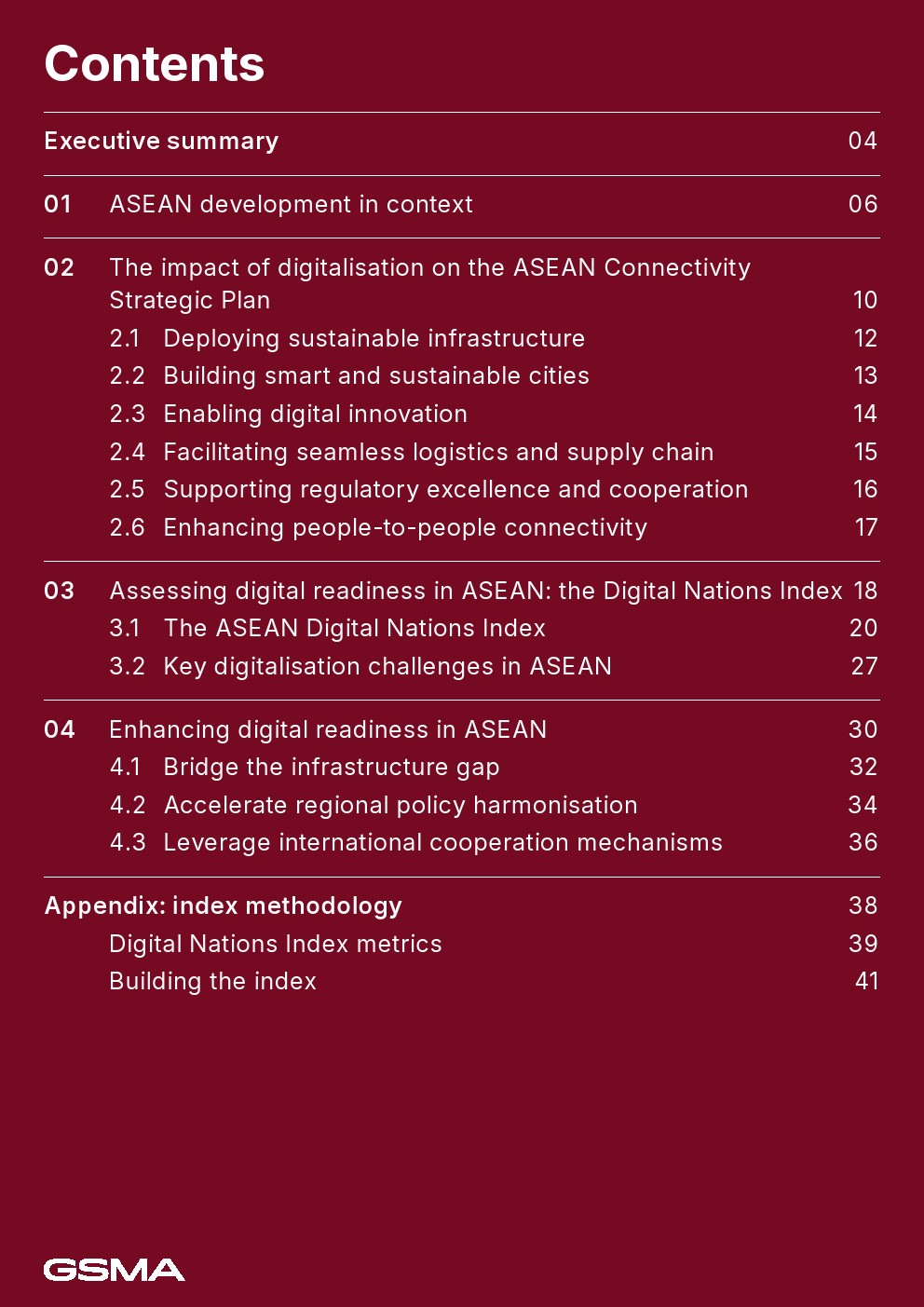 Contents

Executive summary 04

01 ASEAN development in context 06

02 The impact of digitalisation on the ASEAN Connectivity Strategic Plan 10
2.1 Deploying sustainable infrastructure 12
2.2 Building smart and sustainable cities 13
2.3 Enabling digital innovation 14
2.4 Facilitating seamless logistics and supply chain 15
2.5 Supporting regulatory excellence and cooperation 16
2.6 Enhancing people-to-people connectivity 17

03 Assessing digital readiness in ASEAN: the Digital Nations Index 18
3.1 The ASEAN Digital Nations Index 20
3.2 Key digitalisation challenges in ASEAN 27

04 Enhancing digital readiness in ASEAN 30
4.1 Bridge the infrastructure gap 32
4.2 Accelerate regional policy harmonisation 34
4.3 Leverage international cooperation mechanisms 36

Appendix: index methodology 38
Digital Nations Index metrics 39
Building the index 41

GSMA